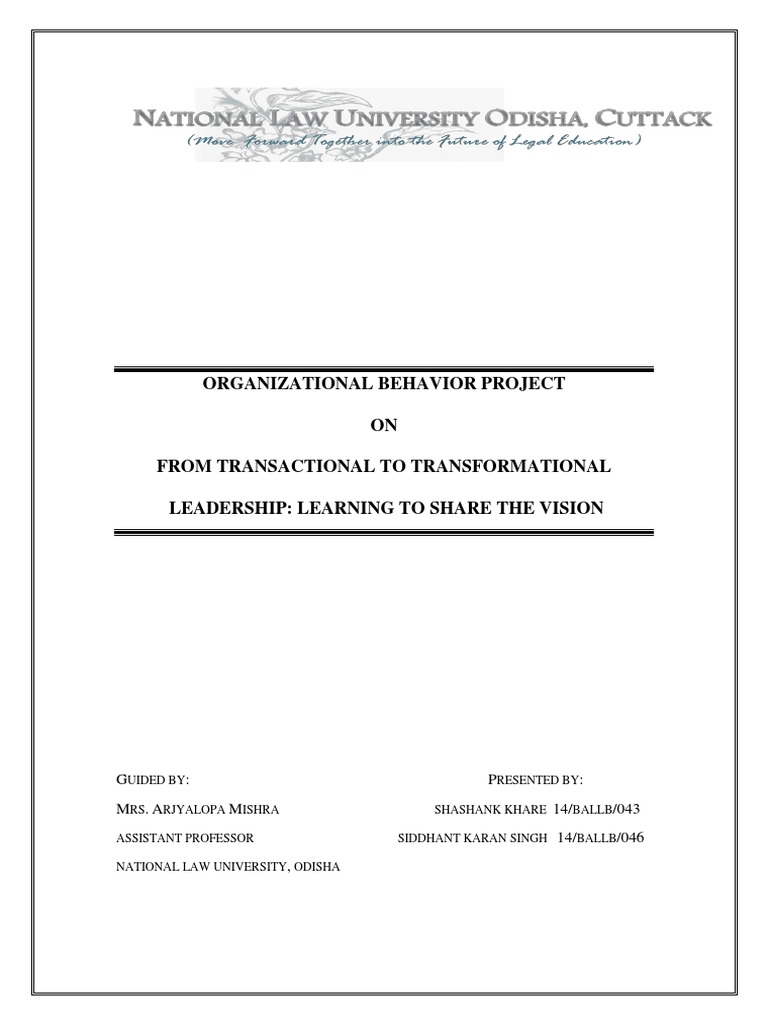 NATIONAL LAW UNIVERSITY ODISHA, CUTTACK
(Move Forward Together into the Future of Legal Education)

ORGANIZATIONAL BEHAVIOR PROJECT

ON

FROM TRANSACTIONAL TO TRANSFORMATIONAL

LEADERSHIP: LEARNING TO SHARE THE VISION

GUIDED BY:

MRS. ARJYALOPA MISHRA

ASSISTANT PROFESSOR

NATIONAL LAW UNIVERSITY, ODISHA

PRESENTED BY:

SHASHANK KHARE 14/BALLB/043

SIDDHANT KARAN SINGH 14/BALLB/046